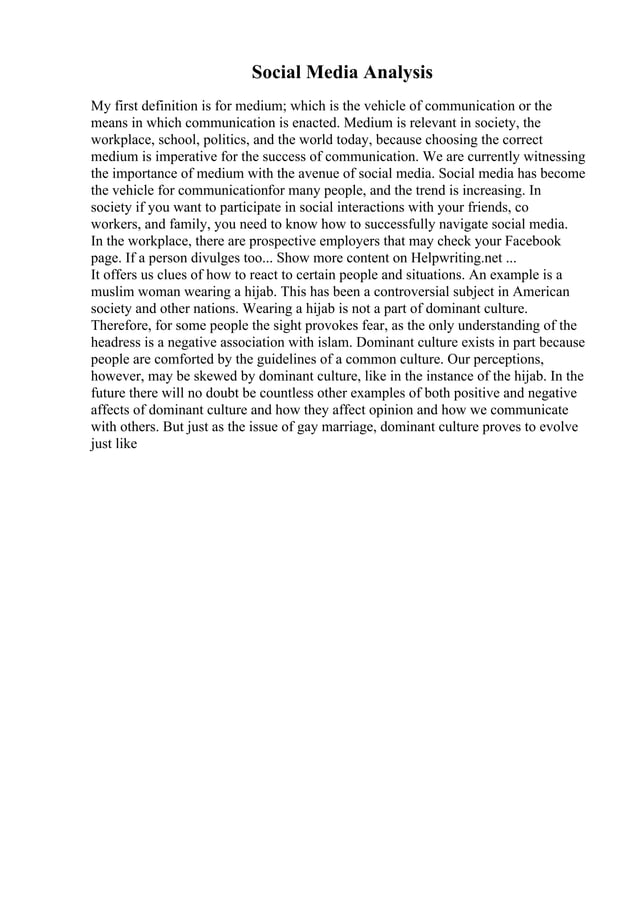 Social Media Analysis

My first definition is for medium; which is the vehicle of communication or the means in which communication is enacted. Medium is relevant in society, the workplace, school, politics, and the world today, because choosing the correct medium is imperative for the success of communication. We are currently witnessing the importance of medium with the avenue of social media. Social media has become the vehicle for communicationfor many people, and the trend is increasing. In society if you want to participate in social interactions with your friends, co workers, and family, you need to know how to successfully navigate social media. In the workplace, there are prospective employers that may check your Facebook page. If a person divulges too... Show more content on Helpwriting.net ...
It offers us clues of how to react to certain people and situations. An example is a muslim woman wearing a hijab. This has been a controversial subject in American society and other nations. Wearing a hijab is not a part of dominant culture. Therefore, for some people the sight provokes fear, as the only understanding of the headress is a negative association with islam. Dominant culture exists in part because people are comforted by the guidelines of a common culture. Our perceptions, however, may be skewed by dominant culture, like in the instance of the hijab. In the future there will no doubt be countless other examples of both positive and negative affects of dominant culture and how they affect opinion and how we communicate with others. But just as the issue of gay marriage, dominant culture proves to evolve just like